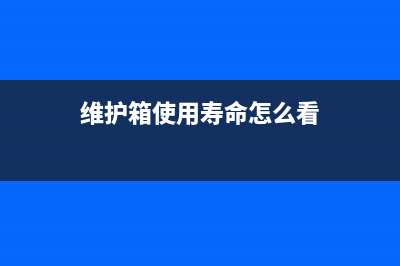 维护箱使用寿命怎么看